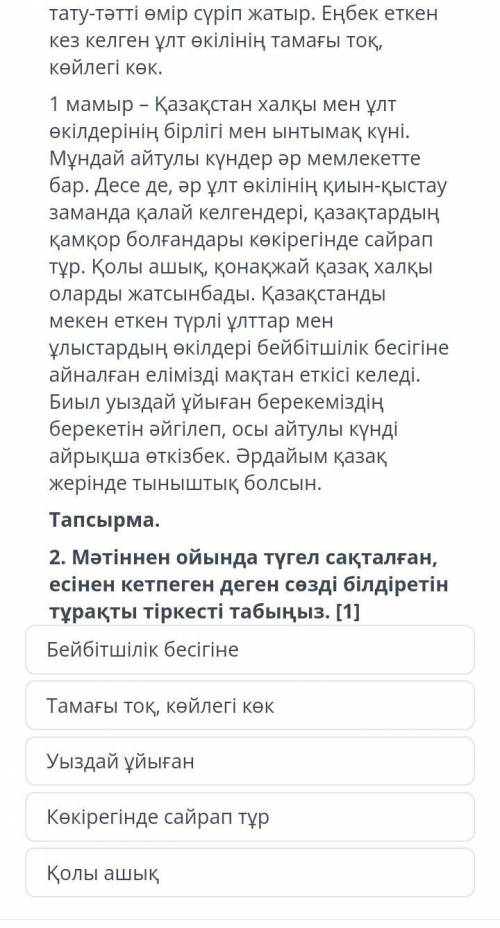 тату-тәтті өмір сүріп жатыр. Еңбек еткен кез келген ұлт өкілінің тамағы тоқ, көйлегі көк.

1 мамыр – Қазақстан халқы мен ұлт өкілдерінің бірлігі мен ынтымақ күні. Мұндай айтулы күндер әр мемлекетте бар. Десе де, әр ұлт өкілінің қиын-қыстау заманда қалай келгендері, қазақтардың қамқор болғандары көкірегінде сайрап тұр. Қолы ашық, қонақжай қазақ халқы оларды жатсынбады. Қазақстанды мекен еткен түрлі ұлттар мен ұлыстардың өкілдері бейбітшілік бесігіне айналған елімізді мақтан еткісі келеді. Биыл уыздай ұйыған берекеміздің берекетін әйгілеп, осы айтулы күнді айрықша өткізбек. Әрдайым қазақ жерінде тыныштық болсын.

Тапсырма.

2. Мәтіннен ойында түгел сақталған, есінен кетпеген деген сөзді білдіретін тұрақты тіркесті табыңыз. [1]

Бейбітшілік бесігіне

Тамағы тоқ, көйлегі көк

Уыздай ұйыған

Көкірегінде сайрап тұр

Қолы ашық